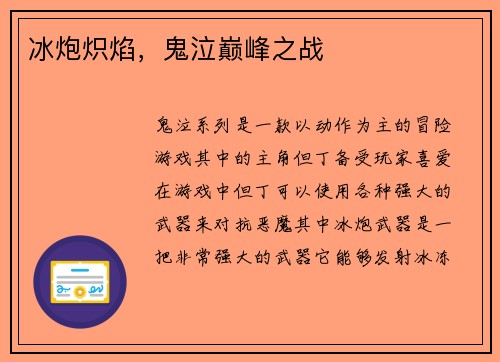 冰炮炽焰，鬼泣巅峰之战

鬼泣系列是一款以动作为主的冒险游戏其中的主角但丁备受玩家喜爱在游戏中但丁可以使用各种强大的武器来对抗恶魔其中冰炮武器是一把非常强大的武器它能够发射冰冻